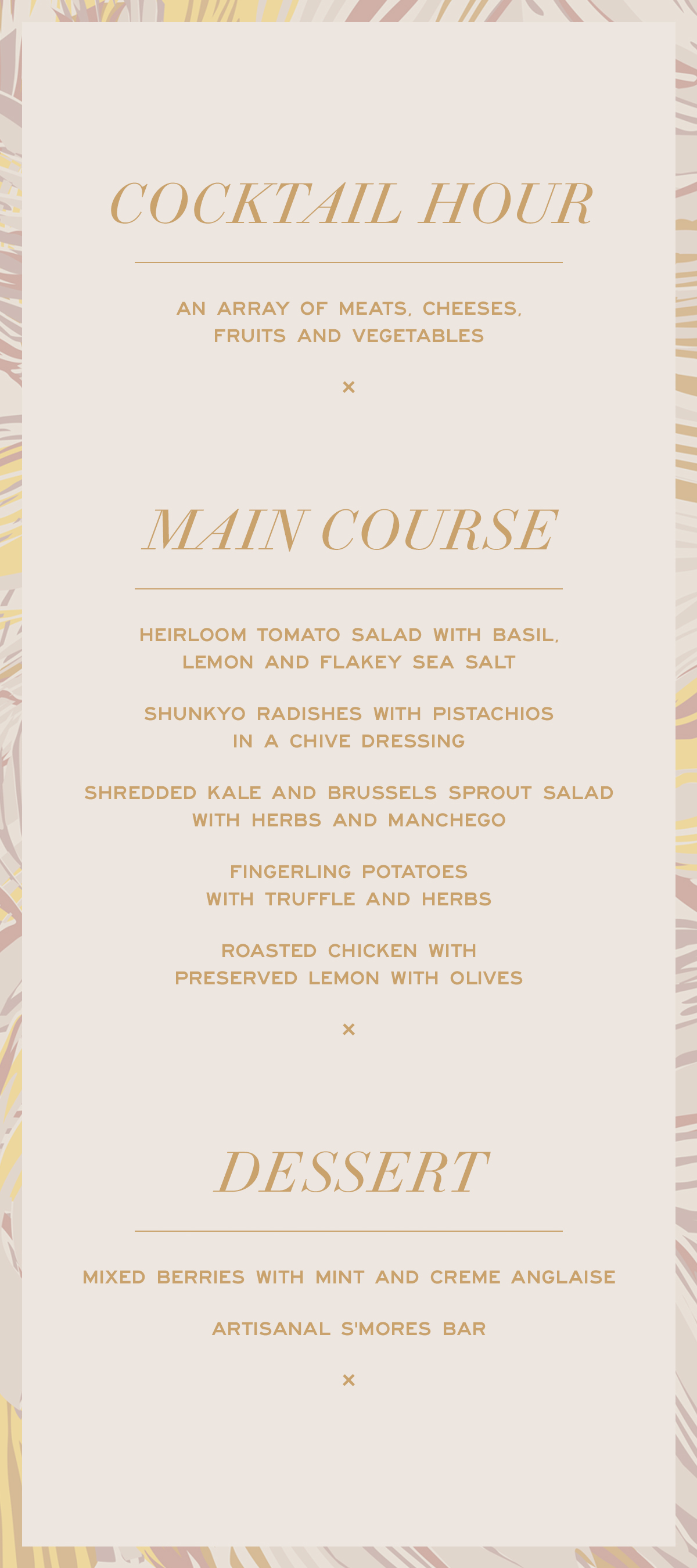 COCKTAIL HOUR

AN ARRAY OF MEATS, CHEESES, FRUITS AND VEGETABLES

×

MAIN COURSE

HEIRLOOM TOMATO SALAD WITH BASIL, LEMON AND FLAKEY SEA SALT

SHUNKYO RADISHES WITH PISTACHIOS IN A CHIVE DRESSING

SHREDDED KALE AND BRUSSELS SPROUT SALAD WITH HERBS AND MANCHEGO

FINGERLING POTATOES WITH TRUFFLE AND HERBS

ROASTED CHICKEN WITH PRESERVED LEMON WITH OLIVES

×

DESSERT

MIXED BERRIES WITH MINT AND CREME ANGLAISE

ARTISANAL S'MORES BAR

×